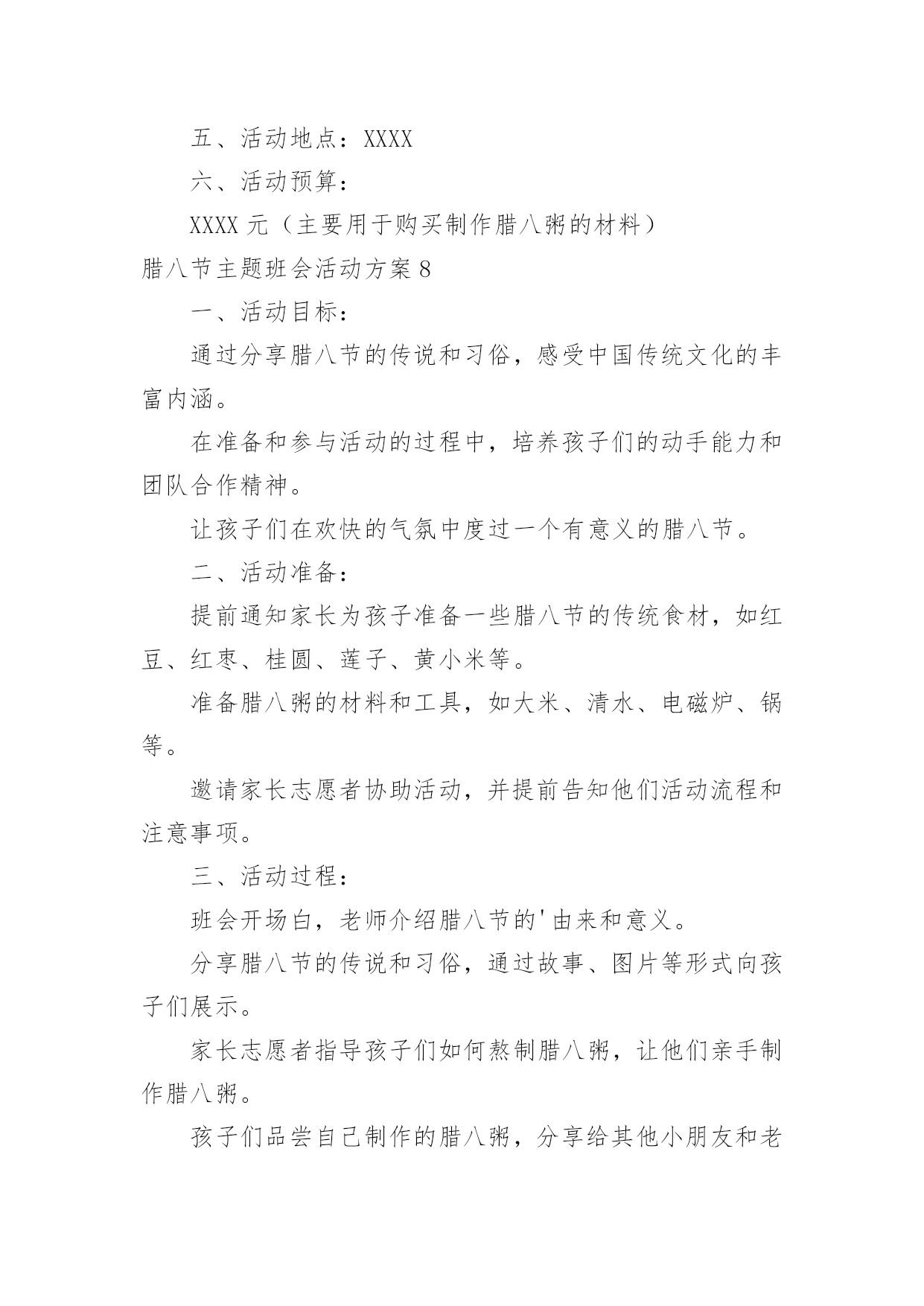 五、活动地点：XXXX

六、活动预算：

XXXX 元（主要用于购买制作腊八粥的材料）

腊八节主题班会活动方案 8

一、活动目标：

通过分享腊八节的传说和习俗，感受中国传统文化的丰富内涵。

在准备和参与活动的过程中，培养孩子们的动手能力和团队合作精神。

让孩子们在欢快的气氛中度过一个有意义的腊八节。

二、活动准备：

提前通知家长为孩子准备一些腊八节的传统食材，如红豆、红枣、桂圆、莲子、黄小米等。

准备腊八粥的材料和工具，如大米、清水、电磁炉、锅等。

邀请家长志愿者协助活动，并提前告知他们活动流程和注意事项。

三、活动过程：

班会开场白，老师介绍腊八节的'由来和意义。

分享腊八节的传说和习俗，通过故事、图片等形式向孩子们展示。

家长志愿者指导孩子们如何熬制腊八粥，让他们亲手制作腊八粥。

孩子们品尝自己制作的腊八粥，分享给其他小朋友和老